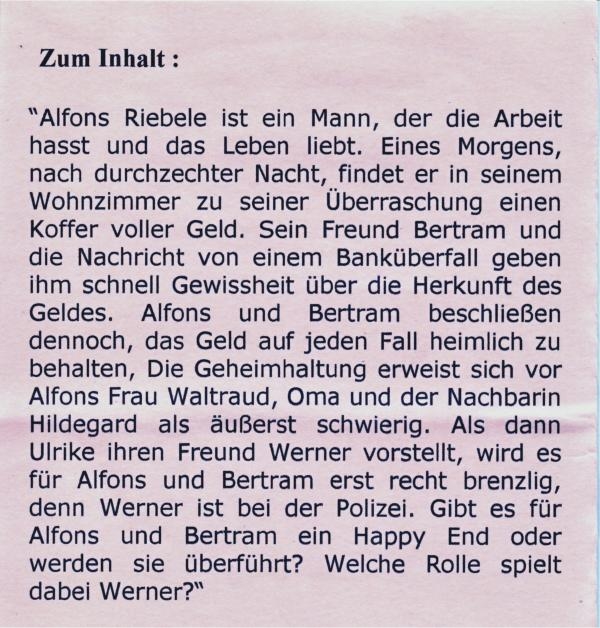 Zum Inhalt :

"Alfons Riebele ist ein Mann, der die Arbeit hasst und das Leben liebt. Eines Morgens, nach durchzechter Nacht, findet er in seinem Wohnzimmer zu seiner Überraschung einen Koffer voller Geld. Sein Freund Bertram und die Nachricht von einem Banküberfall geben ihm schnell Gewissheit über die Herkunft des Geldes. Alfons und Bertram beschließen dennoch, das Geld auf jeden Fall heimlich zu behalten, Die Geheimhaltung erweist sich vor Alfons Frau Waltraud, Oma und der Nachbarin Hildegard als äußerst schwierig. Als dann Ulrike ihren Freund Werner vorstellt, wird es für Alfons und Bertram erst recht brenzlig, denn Werner ist bei der Polizei. Gibt es für Alfons und Bertram ein Happy End oder werden sie überführt? Welche Rolle spielt dabei Werner?"